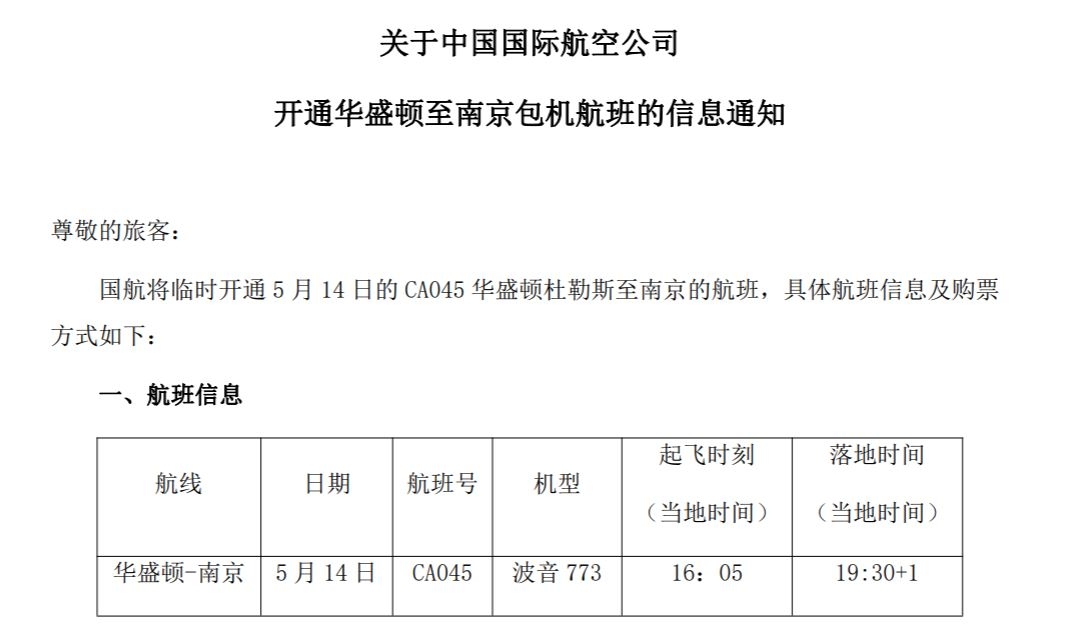 关于中国国际航空公司

开通华盛顿至南京包机航班的信息通知

尊敬的旅客：

国航将临时开通5月14日的CA045华盛顿杜勒斯至南京的航班，具体航班信息及购票方式如下：

一、航班信息

| 航线 | 日期 | 航班号 | 机型 | 起飞时刻（当地时间） | 落地时间（当地时间） |
|---|---|---|---|---|---|
| 华盛顿-南京 | 5月14日 | CA045 | 波音773 | 16：05 | 19:30+1 |